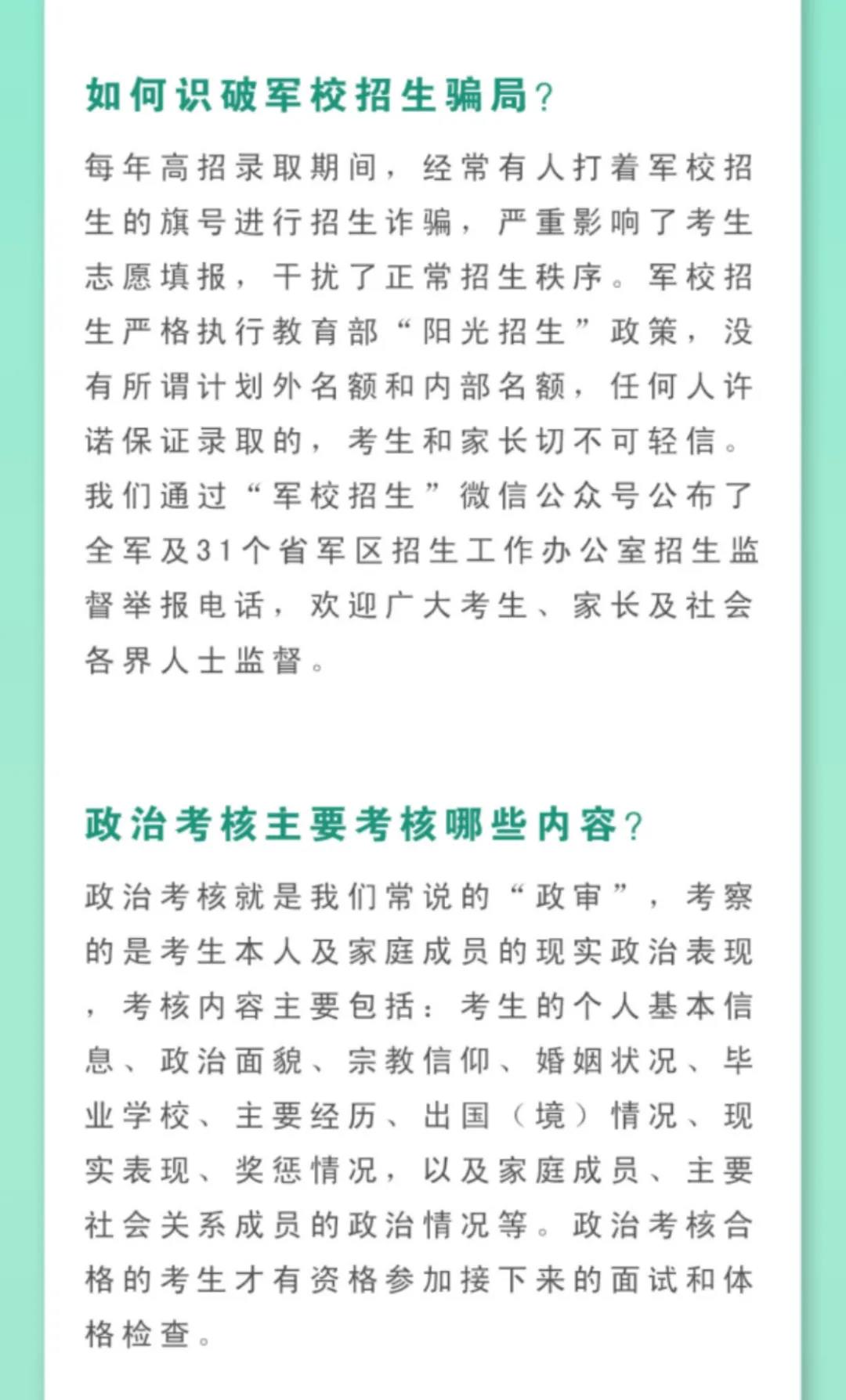 如何识破军校招生骗局？

每年高招录取期间，经常有人打着军校招生的旗号进行招生诈骗，严重影响了考生志愿填报，干扰了正常招生秩序。军校招生严格执行教育部“阳光招生”政策，没有所谓计划外名额和内部名额，任何人许诺保证录取的，考生和家长切不可轻信。我们通过“军校招生”微信公众号公布了全军及31个省军区招生工作办公室招生监督举报电话，欢迎广大考生、家长及社会各界人士监督。

政治考核主要考核哪些内容？

政治考核就是我们常说的“政审”，考察的是考生本人及家庭成员的现实政治表现，考核内容主要包括：考生的个人基本信息、政治面貌、宗教信仰、婚姻状况、毕业学校、主要经历、出国（境）情况、现实表现、奖惩情况，以及家庭成员、主要社会关系成员的政治情况等。政治考核合格的考生才有资格参加接下来的面试和体格检查。